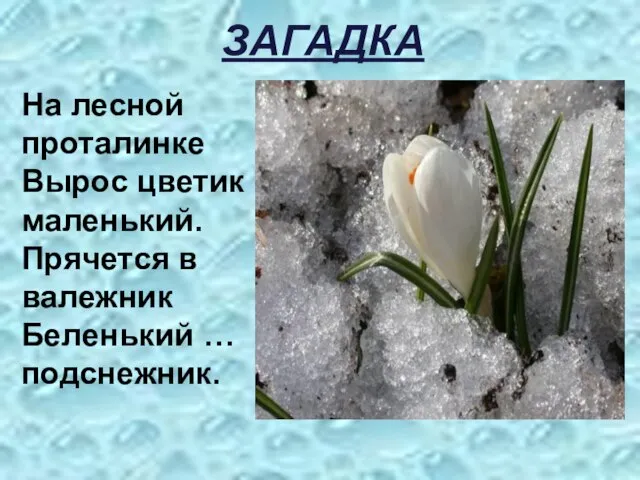 ЗАГАДКА

На лесной проталинке
Вырос цветик маленький.
Прячется в валежник
Беленький … подснежник.